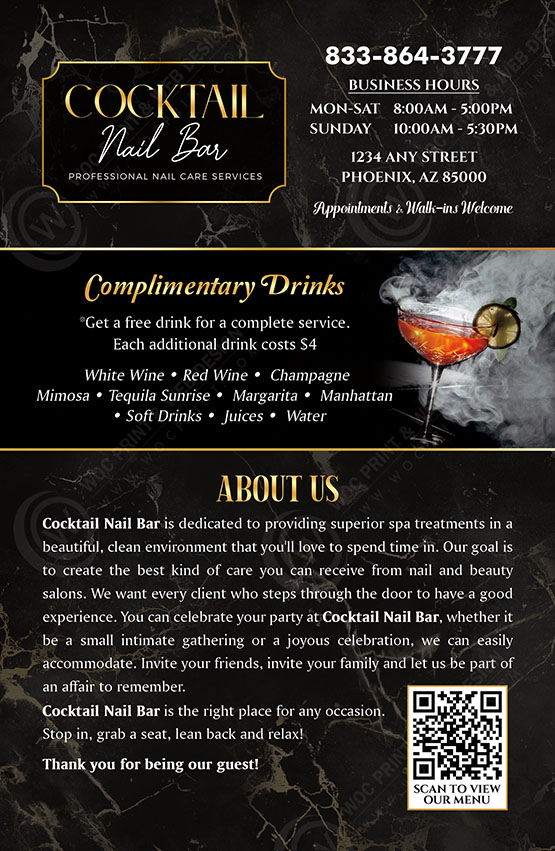 COCKTAIL
Nail Bar
PROFESSIONAL NAIL CARE SERVICES

833-864-3777

BUSINESS HOURS
MON-SAT 8:00AM - 5:00PM
SUNDAY 10:00AM - 5:30PM

1234 ANY STREET
PHOENIX, AZ 85000

Appointments & Walk-ins Welcome

Complimentary Drinks

*Get a free drink for a complete service.
Each additional drink costs $4

White Wine • Red Wine • Champagne
Mimosa • Tequila Sunrise • Margarita • Manhattan
• Soft Drinks • Juices • Water

ABOUT US

Cocktail Nail Bar is dedicated to providing superior spa treatments in a beautiful, clean environment that you'll love to spend time in. Our goal is to create the best kind of care you can receive from nail and beauty salons. We want every client who steps through the door to have a good experience. You can celebrate your party at Cocktail Nail Bar, whether it be a small intimate gathering or a joyous celebration, we can easily accommodate. Invite your friends, invite your family and let us be part of an affair to remember.

Cocktail Nail Bar is the right place for any occasion.
Stop in, grab a seat, lean back and relax!

Thank you for being our guest!

SCAN TO VIEW
OUR MENU

WOC PRINT & WEB DESIGN